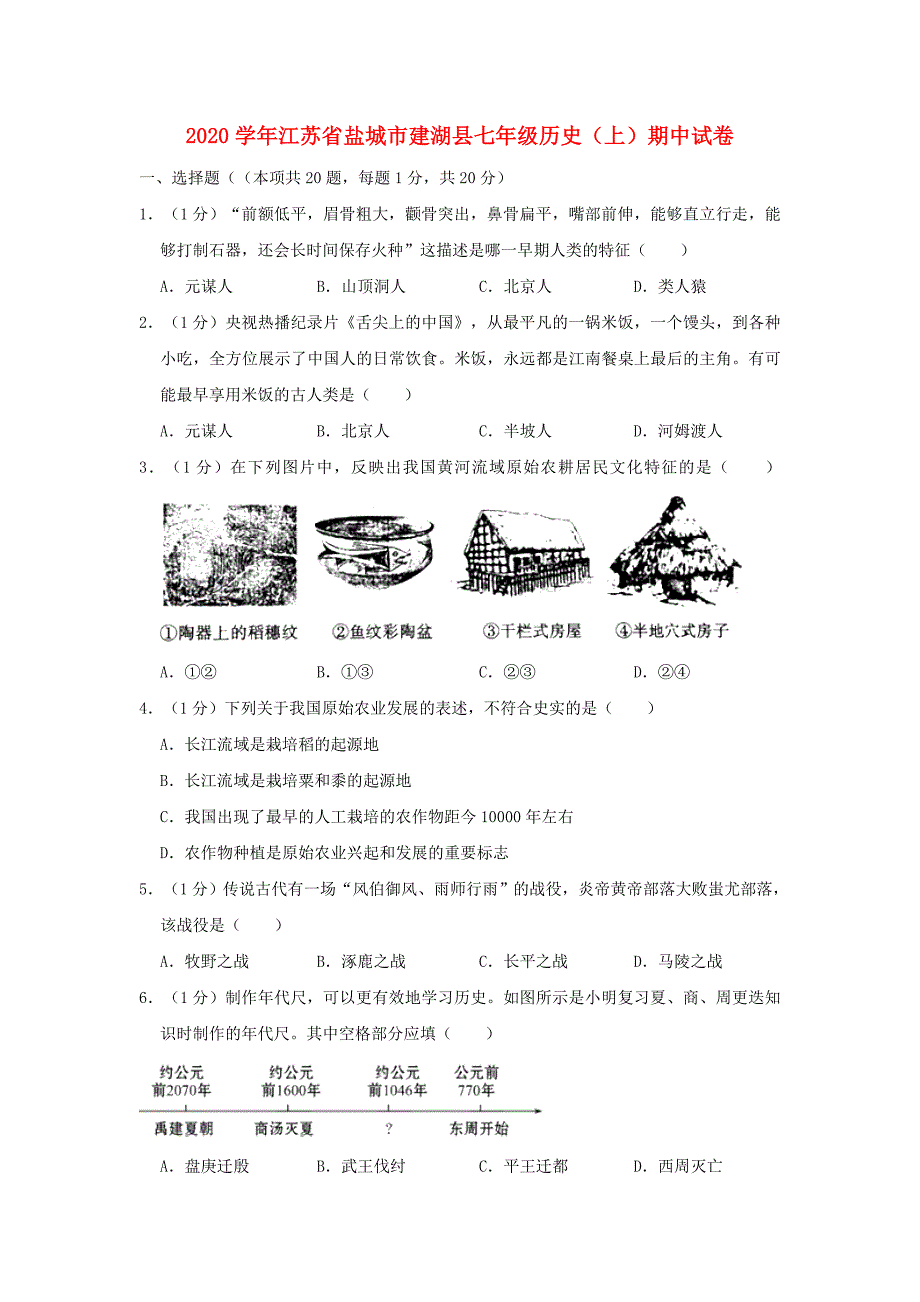 2020 学年江苏省盐城市建湖县七年级历史（上）期中试卷

一、选择题（（本项共 20 题，每题 1 分，共 20 分）

1．（1 分）“前额低平，眉骨粗大，颧骨突出，鼻骨扁平，嘴部前伸，能够直立行走，能够打制石器，还会长时间保存火种”这描述是哪一早期人类的特征（　　）

A．元谋人　　B．山顶洞人　　C．北京人　　D．类人猿

2．（1 分）央视热播纪录片《舌尖上的中国》，从最平凡的一锅米饭，一个馒头，到各种小吃，全方位展示了中国人的日常饮食。米饭，永远都是江南餐桌上最后的主角。有可能最早享用米饭的古人类是（　　）

A．元谋人　　B．北京人　　C．半坡人　　D．河姆渡人

3．（1 分）在下列图片中，反映出我国黄河流域原始农耕居民文化特征的是（　　）

①陶器上的稻穗纹　②鱼纹彩陶盆　③干栏式房屋　④半地穴式房子

A．①②　　B．①③　　C．②③　　D．②④

4．（1 分）下列关于我国原始农业发展的表述，不符合史实的是（　　）

A．长江流域是栽培稻的起源地

B．长江流域是栽培粟和黍的起源地

C．我国出现了最早的人工栽培的农作物距今 10000 年左右

D．农作物种植是原始农业兴起和发展的重要标志

5．（1 分）传说古代有一场“风伯御风、雨师行雨”的战役，炎帝黄帝部落大败蚩尤部落，该战役是（　　）

A．牧野之战　　B．涿鹿之战　　C．长平之战　　D．马陵之战

6．（1 分）制作年代尺，可以更有效地学习历史。如图所示是小明复习夏、商、周更迭知识时制作的年代尺。其中空格部分应填（　　）

约公元前2070年　约公元前1600年　约公元前1046年　公元前770年

禹建夏朝　商汤灭夏　?　东周开始

A．盘庚迁殷　　B．武王伐纣　　C．平王迁都　　D．西周灭亡